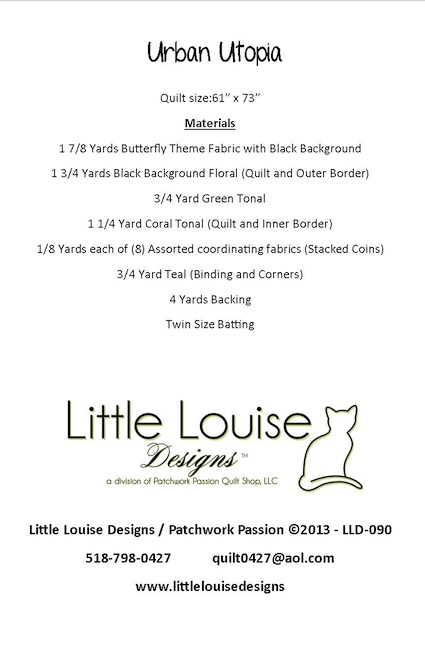 Urban Utopia

Quilt size:61" x 73"

Materials

1 7/8 Yards Butterfly Theme Fabric with Black Background

1 3/4 Yards Black Background Floral (Quilt and Outer Border)

3/4 Yard Green Tonal

1 1/4 Yard Coral Tonal (Quilt and Inner Border)

1/8 Yards each of (8) Assorted coordinating fabrics (Stacked Coins)

3/4 Yard Teal (Binding and Corners)

4 Yards Backing

Twin Size Batting

Little Louise Designs™
a division of Patchwork Passion Quilt Shop, LLC

Little Louise Designs / Patchwork Passion ©2013 - LLD-090

518-798-0427 quilt0427@aol.com

www.littlelouisedesigns